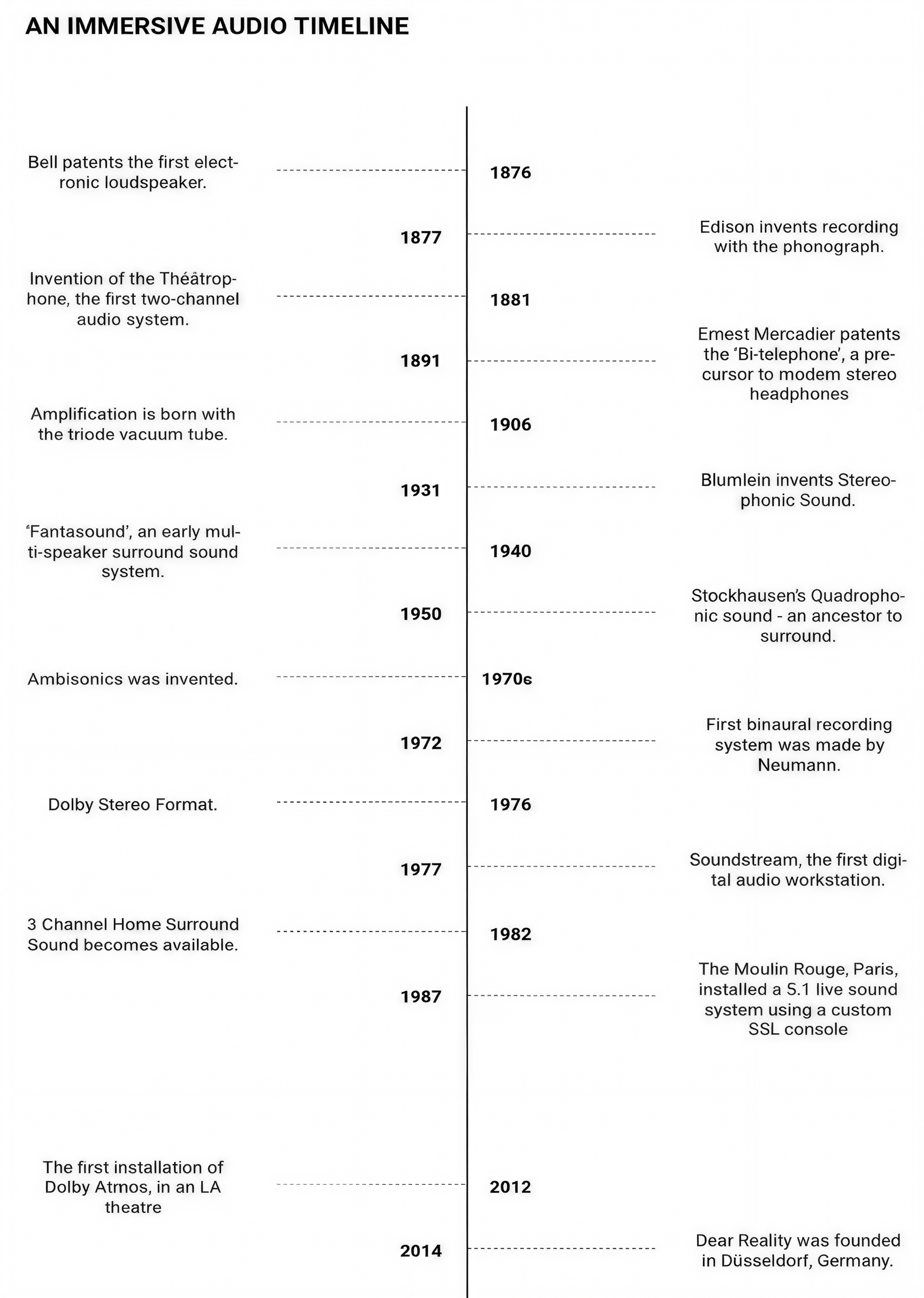 AN IMMERSIVE AUDIO TIMELINE

Bell patents the first electronic loudspeaker.

1876

1877

Edison invents recording with the phonograph.

Invention of the Théâtrophone, the first two-channel audio system.

1881

1891

Emest Mercadier patents the 'Bi-telephone', a precursor to modem stereo headphones

Amplification is born with the triode vacuum tube.

1906

1931

Blumlein invents Stereophonic Sound.

'Fantasound', an early multi-speaker surround sound system.

1940

1950

Stockhausen's Quadrophonic sound - an ancestor to surround.

Ambisonics was invented.

1970s

1972

First binaural recording system was made by Neumann.

Dolby Stereo Format.

1976

1977

Soundstream, the first digital audio workstation.

3 Channel Home Surround Sound becomes available.

1982

1987

The Moulin Rouge, Paris, installed a S.1 live sound system using a custom SSL console

The first installation of Dolby Atmos, in an LA theatre

2012

2014

Dear Reality was founded in Düsseldorf, Germany.